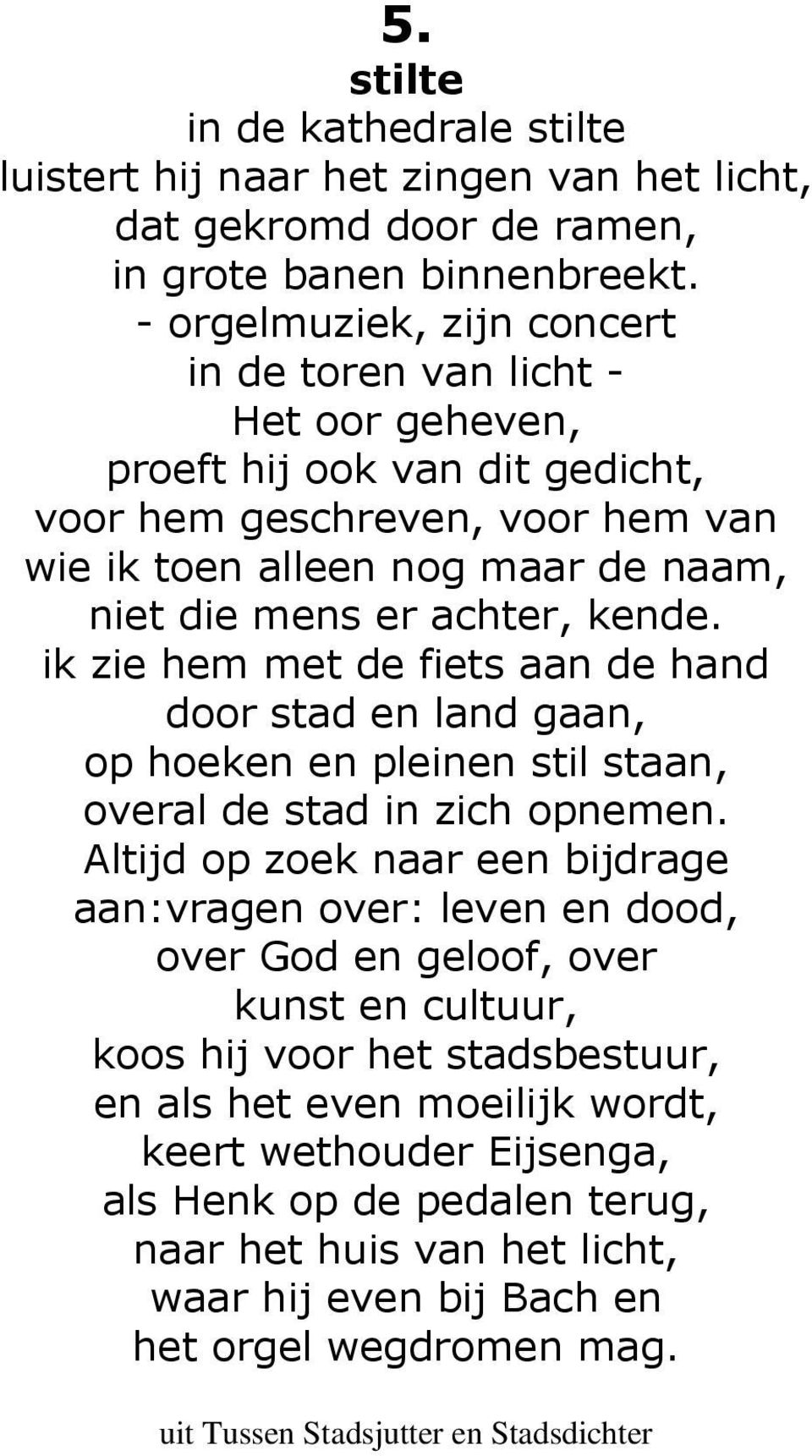 5.

stilte

in de kathedrale stilte
luistert hij naar het zingen van het licht,
dat gekromd door de ramen,
in grote banen binnenbreekt.
- orgelmuziek, zijn concert
in de toren van licht -
Het oor geheven,
proeft hij ook van dit gedicht,
voor hem geschreven, voor hem van
wie ik toen alleen nog maar de naam,
niet die mens er achter, kende.
ik zie hem met de fiets aan de hand
door stad en land gaan,
op hoeken en pleinen stil staan,
overal de stad in zich opnemen.
Altijd op zoek naar een bijdrage
aan:vragen over: leven en dood,
over God en geloof, over
kunst en cultuur,
koos hij voor het stadsbestuur,
en als het even moeilijk wordt,
keert wethouder Eijsenga,
als Henk op de pedalen terug,
naar het huis van het licht,
waar hij even bij Bach en
het orgel wegdromen mag.

uit Tussen Stadsjutter en Stadsdichter